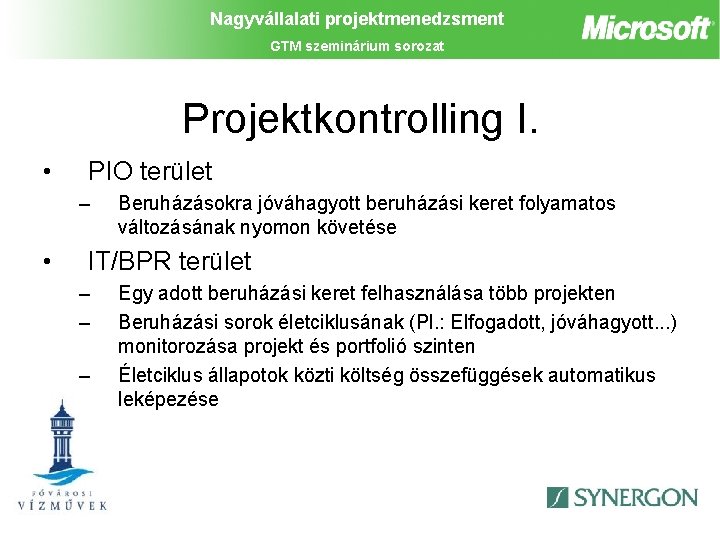 Nagyvállalati projektmenedzsment
GTM szeminárium sorozat

Microsoft

Projektkontrolling I.

• PIO terület
– Beruházásokra jóváhagyott beruházási keret folyamatos változásának nyomon követése
• IT/BPR terület
– Egy adott beruházási keret felhasználása több projekten
– Beruházási sorok életciklusának (Pl.: Elfogadott, jóváhagyott...) monitorozása projekt és portfolió szinten
– Életciklus állapotok közti költség összefüggések automatikus leképezése

FŐVÁROSI
VÍZMŰVEK

SYNERGON